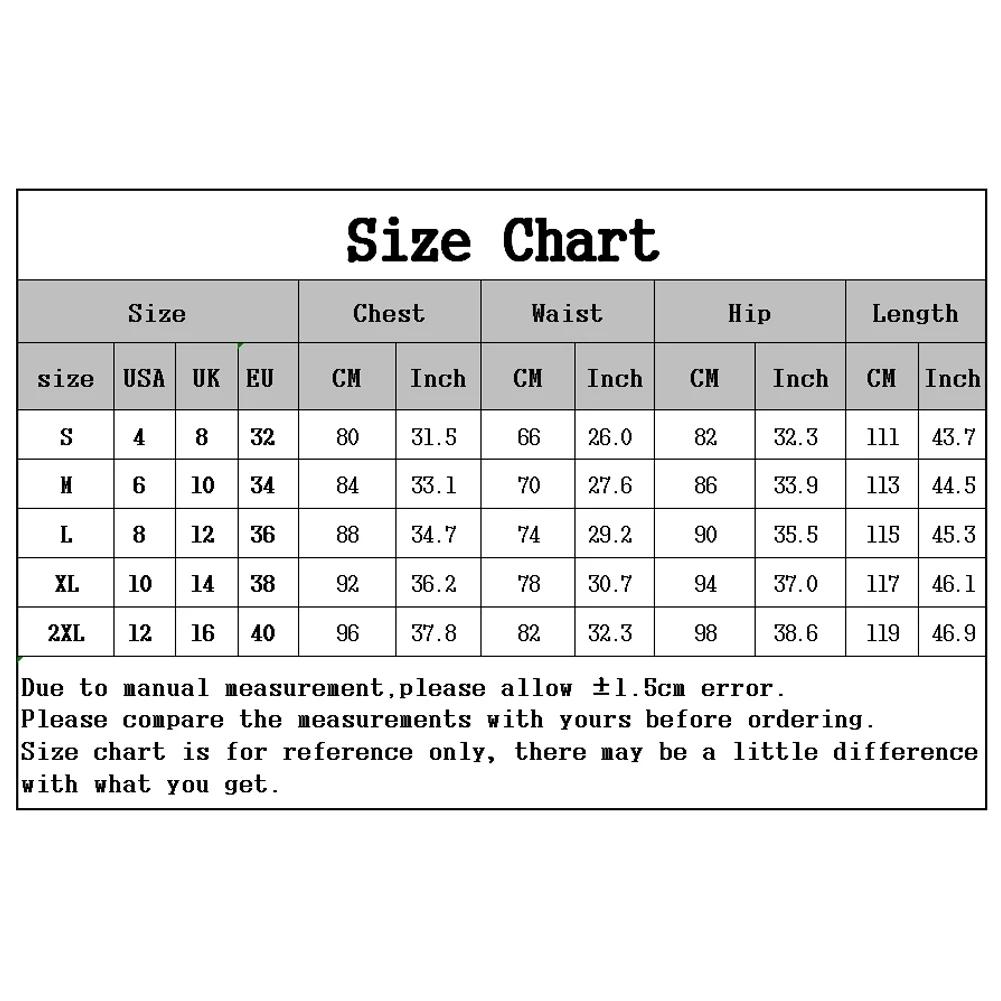 Size Chart

| Size | | | | Chest | | Waist | | Hip | | Length | |
|---|---|---|---|---|---|---|---|---|---|---|---|
| size | USA | UK | EU | CM | Inch | CM | Inch | CM | Inch | CM | Inch |
| S | 4 | 8 | 32 | 80 | 31.5 | 66 | 26.0 | 82 | 32.3 | 111 | 43.7 |
| M | 6 | 10 | 34 | 84 | 33.1 | 70 | 27.6 | 86 | 33.9 | 113 | 44.5 |
| L | 8 | 12 | 36 | 88 | 34.7 | 74 | 29.2 | 90 | 35.5 | 115 | 45.3 |
| XL | 10 | 14 | 38 | 92 | 36.2 | 78 | 30.7 | 94 | 37.0 | 117 | 46.1 |
| 2XL | 12 | 16 | 40 | 96 | 37.8 | 82 | 32.3 | 98 | 38.6 | 119 | 46.9 |

Due to manual measurement,please allow ±1.5cm error.
Please compare the measurements with yours before ordering.
Size chart is for reference only, there may be a little difference with what you get.